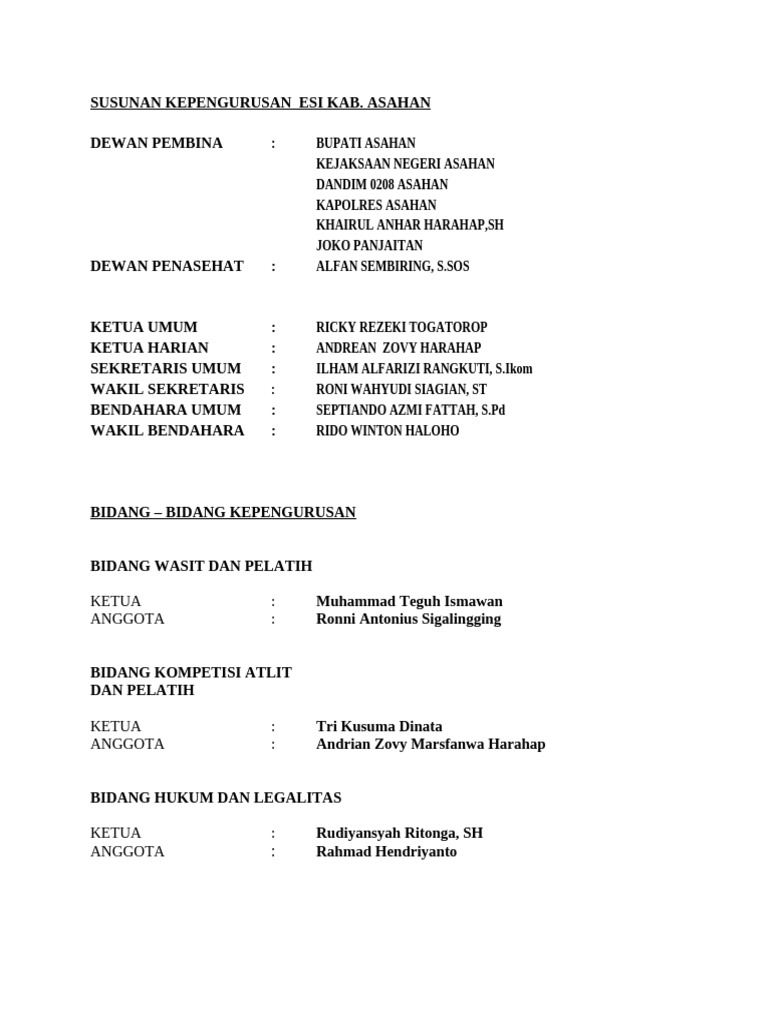 SUSUNAN KEPENGURUSAN ESI KAB. ASAHAN

DEWAN PEMBINA : BUPATI ASAHAN
KEJAKSAAN NEGERI ASAHAN
DANDIM 0208 ASAHAN
KAPOLRES ASAHAN
KHAIRUL ANHAR HARAHAP,SH
JOKO PANJAITAN
DEWAN PENASEHAT : ALFAN SEMBIRING, S.SOS

KETUA UMUM : RICKY REZEKI TOGATOROP
KETUA HARIAN : ANDREAN ZOVY HARAHAP
SEKRETARIS UMUM : ILHAM ALFARIZI RANGKUTI, S.Ikom
WAKIL SEKRETARIS : RONI WAHYUDI SIAGIAN, ST
BENDAHARA UMUM : SEPTIANDO AZMI FATTAH, S.Pd
WAKIL BENDAHARA : RIDO WINTON HALOHO

BIDANG – BIDANG KEPENGURUSAN

BIDANG WASIT DAN PELATIH

KETUA : Muhammad Teguh Ismawan
ANGGOTA : Ronni Antonius Sigalingging

BIDANG KOMPETISI ATLIT DAN PELATIH

KETUA : Tri Kusuma Dinata
ANGGOTA : Andrian Zovy Marsfanwa Harahap

BIDANG HUKUM DAN LEGALITAS

KETUA : Rudiyansyah Ritonga, SH
ANGGOTA : Rahmad Hendriyanto